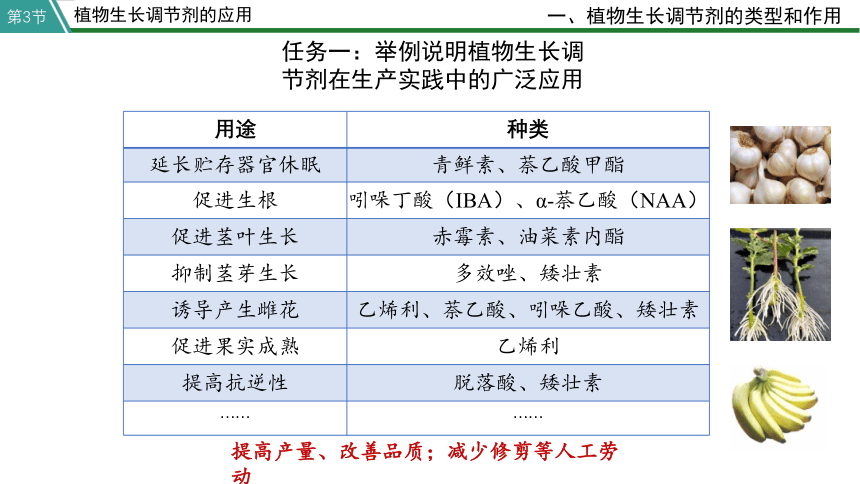 第3节 植物生长调节剂的应用

一、植物生长调节剂的类型和作用

任务一：举例说明植物生长调节剂在生产实践中的广泛应用

| 用途 | 种类 |
|---|---|
| 延长贮存器官休眠 | 青鲜素、萘乙酸甲酯 |
| 促进生根 | 吲哚丁酸（IBA）、α-萘乙酸（NAA） |
| 促进茎叶生长 | 赤霉素、油菜素内酯 |
| 抑制茎芽生长 | 多效唑、矮壮素 |
| 诱导产生雌花 | 乙烯利、萘乙酸、吲哚乙酸、矮壮素 |
| 促进果实成熟 | 乙烯利 |
| 提高抗逆性 | 脱落酸、矮壮素 |
| …… | …… |

提高产量、改善品质；减少修剪等人工劳动